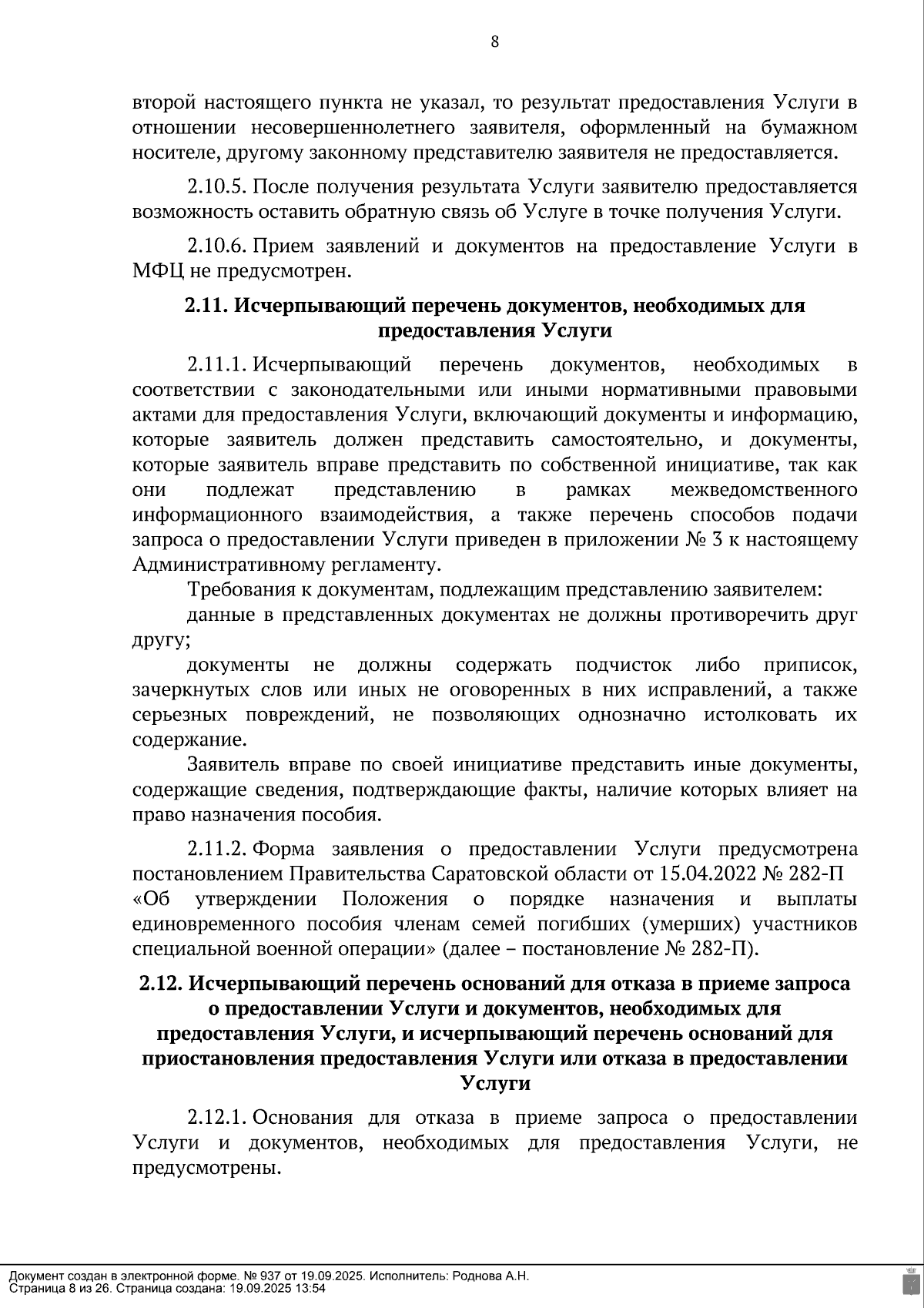 8

второй настоящего пункта не указал, то результат предоставления Услуги в отношении несовершеннолетнего заявителя, оформленный на бумажном носителе, другому законному представителю заявителя не предоставляется.

2.10.5. После получения результата Услуги заявителю предоставляется возможность оставить обратную связь об Услуге в точке получения Услуги.

2.10.6. Прием заявлений и документов на предоставление Услуги в МФЦ не предусмотрен.

2.11. Исчерпывающий перечень документов, необходимых для предоставления Услуги

2.11.1. Исчерпывающий перечень документов, необходимых в соответствии с законодательными или иными нормативными правовыми актами для предоставления Услуги, включающий документы и информацию, которые заявитель должен представить самостоятельно, и документы, которые заявитель вправе представить по собственной инициативе, так как они подлежат представлению в рамках межведомственного информационного взаимодействия, а также перечень способов подачи запроса о предоставлении Услуги приведен в приложении № 3 к настоящему Административному регламенту.

Требования к документам, подлежащим представлению заявителем:

данные в представленных документах не должны противоречить друг другу;

документы не должны содержать подчисток либо приписок, зачеркнутых слов или иных не оговоренных в них исправлений, а также серьезных повреждений, не позволяющих однозначно истолковать их содержание.

Заявитель вправе по своей инициативе представить иные документы, содержащие сведения, подтверждающие факты, наличие которых влияет на право назначения пособия.

2.11.2. Форма заявления о предоставлении Услуги предусмотрена постановлением Правительства Саратовской области от 15.04.2022 № 282-П «Об утверждении Положения о порядке назначения и выплаты единовременного пособия членам семей погибших (умерших) участников специальной военной операции» (далее – постановление № 282-П).

2.12. Исчерпывающий перечень оснований для отказа в приеме запроса о предоставлении Услуги и документов, необходимых для предоставления Услуги, и исчерпывающий перечень оснований для приостановления предоставления Услуги или отказа в предоставлении Услуги

2.12.1. Основания для отказа в приеме запроса о предоставлении Услуги и документов, необходимых для предоставления Услуги, не предусмотрены.

Документ создан в электронной форме. № 937 от 19.09.2025. Исполнитель: Роднова А.Н.
Страница 8 из 26. Страница создана: 19.09.2025 13:54